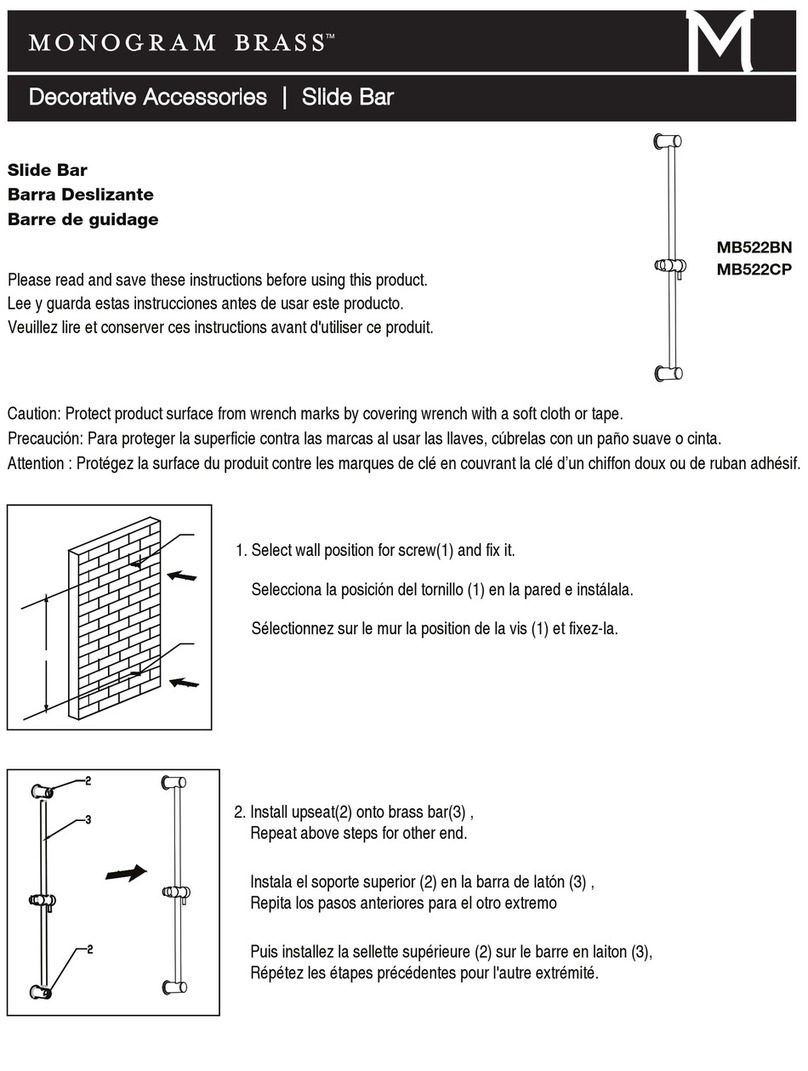 MONOGRAM BRASS™

M

Decorative Accessories | Slide Bar

Slide Bar
Barra Deslizante
Barre de guidage

MB522BN
MB522CP

Please read and save these instructions before using this product.
Lee y guarda estas instrucciones antes de usar este producto.
Veuillez lire et conserver ces instructions avant d'utiliser ce produit.

Caution: Protect product surface from wrench marks by covering wrench with a soft cloth or tape.
Precaución: Para proteger la superficie contra las marcas al usar las llaves, cúbrelas con un paño suave o cinta.
Attention : Protégez la surface du produit contre les marques de clé en couvrant la clé d'un chiffon doux ou de ruban adhésif.

1. Select wall position for screw(1) and fix it.

Selecciona la posición del tornillo (1) en la pared e instálala.

Sélectionnez sur le mur la position de la vis (1) et fixez-la.

2
3
2

2. Install upseat(2) onto brass bar(3) ,
Repeat above steps for other end.

Instala el soporte superior (2) en la barra de latón (3) ,
Repita los pasos anteriores para el otro extremo

Puis installez la sellette supérieure (2) sur le barre en laiton (3),
Répétez les étapes précédentes pour l'autre extrémité.